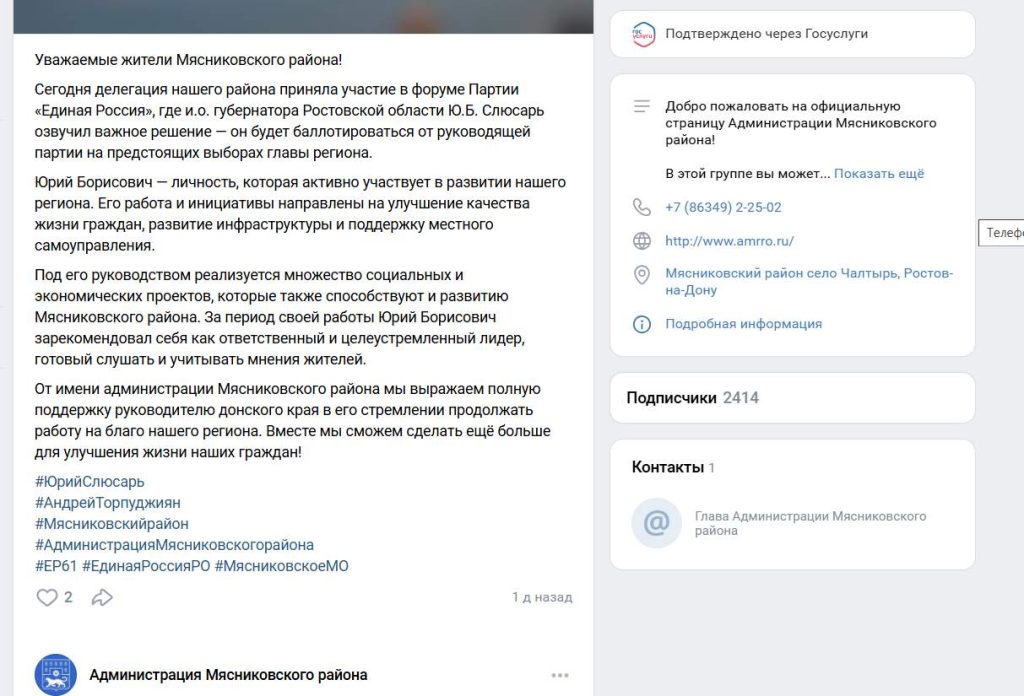 Уважаемые жители Мясниковского района!

Сегодня делегация нашего района приняла участие в форуме Партии «Единая Россия», где и.о. губернатора Ростовской области Ю.Б. Слюсарь озвучил важное решение — он будет баллотироваться от руководящей партии на предстоящих выборах главы региона.

Юрий Борисович — личность, которая активно участвует в развитии нашего региона. Его работа и инициативы направлены на улучшение качества жизни граждан, развитие инфраструктуры и поддержку местного самоуправления.

Под его руководством реализуется множество социальных и экономических проектов, которые также способствуют и развитию Мясниковского района. За период своей работы Юрий Борисович зарекомендовал себя как ответственный и целеустремленный лидер, готовый слушать и учитывать мнения жителей.

От имени администрации Мясниковского района мы выражаем полную поддержку руководителю донского края в его стремлении продолжать работу на благо нашего региона. Вместе мы сможем сделать ещё больше для улучшения жизни наших граждан!

#ЮрийСлюсарь
#АндрейТорпуджиян
#Мясниковскийрайон
#АдминистрацияМясниковскогорайона
#ЕР61 #ЕдинаяРоссияРО #МясниковскоеМО

2

1 д назад

Администрация Мясниковского района

гос услуги Подтверждено через Госуслуги

Добро пожаловать на официальную страницу Администрации Мясниковского района!

В этой группе вы может... Показать ещё

+7 (86349) 2-25-02

http://www.amrro.ru/

Мясниковский район село Чалтырь, Ростов-на-Дону

Подробная информация

Телеф

Подписчики 2414

Контакты 1

Глава Администрации Мясниковского района